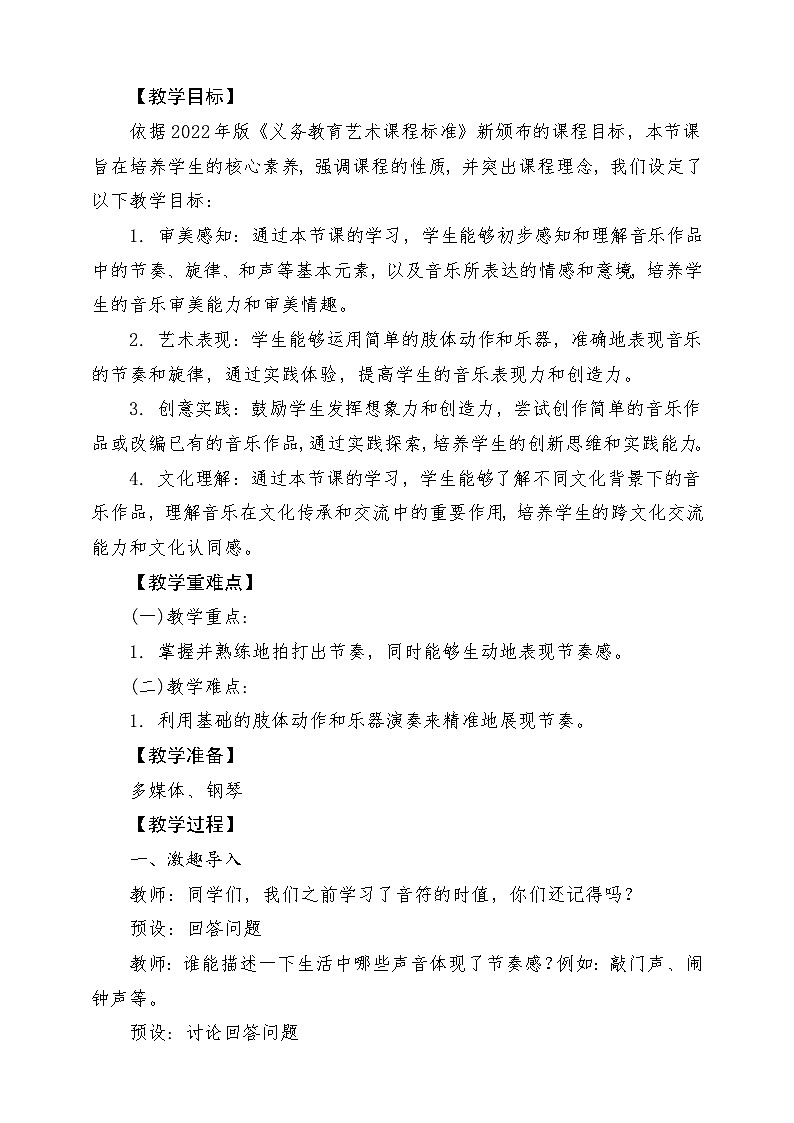 【教学目标】

依据2022年版《义务教育艺术课程标准》新颁布的课程目标，本节课旨在培养学生的核心素养，强调课程的性质，并突出课程理念，我们设定了以下教学目标：

1. 审美感知：通过本节课的学习，学生能够初步感知和理解音乐作品中的节奏、旋律、和声等基本元素，以及音乐所表达的情感和意境，培养学生的音乐审美能力和审美情趣。

2. 艺术表现：学生能够运用简单的肢体动作和乐器，准确地表现音乐的节奏和旋律，通过实践体验，提高学生的音乐表现力和创造力。

3. 创意实践：鼓励学生发挥想象力和创造力，尝试创作简单的音乐作品或改编已有的音乐作品，通过实践探索，培养学生的创新思维和实践能力。

4. 文化理解：通过本节课的学习，学生能够了解不同文化背景下的音乐作品，理解音乐在文化传承和交流中的重要作用，培养学生的跨文化交流能力和文化认同感。

【教学重难点】

(一)教学重点：

1. 掌握并熟练地拍打出节奏，同时能够生动地表现节奏感。

(二)教学难点：

1. 利用基础的肢体动作和乐器演奏来精准地展现节奏。

【教学准备】

多媒体、钢琴

【教学过程】

一、激趣导入

教师：同学们，我们之前学习了音符的时值，你们还记得吗？

预设：回答问题

教师：谁能描述一下生活中哪些声音体现了节奏感？例如：敲门声、闹钟声等。

预设：讨论回答问题